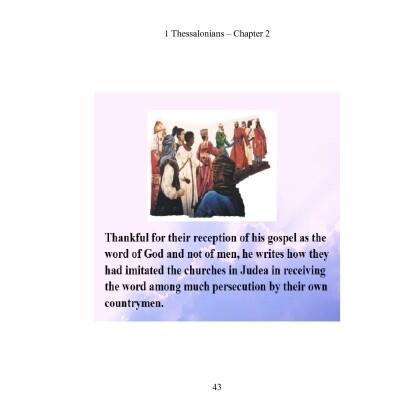 1 Thessalonians – Chapter 2

Thankful for their reception of his gospel as the word of God and not of men, he writes how they had imitated the churches in Judea in receiving the word among much persecution by their own countrymen.

43